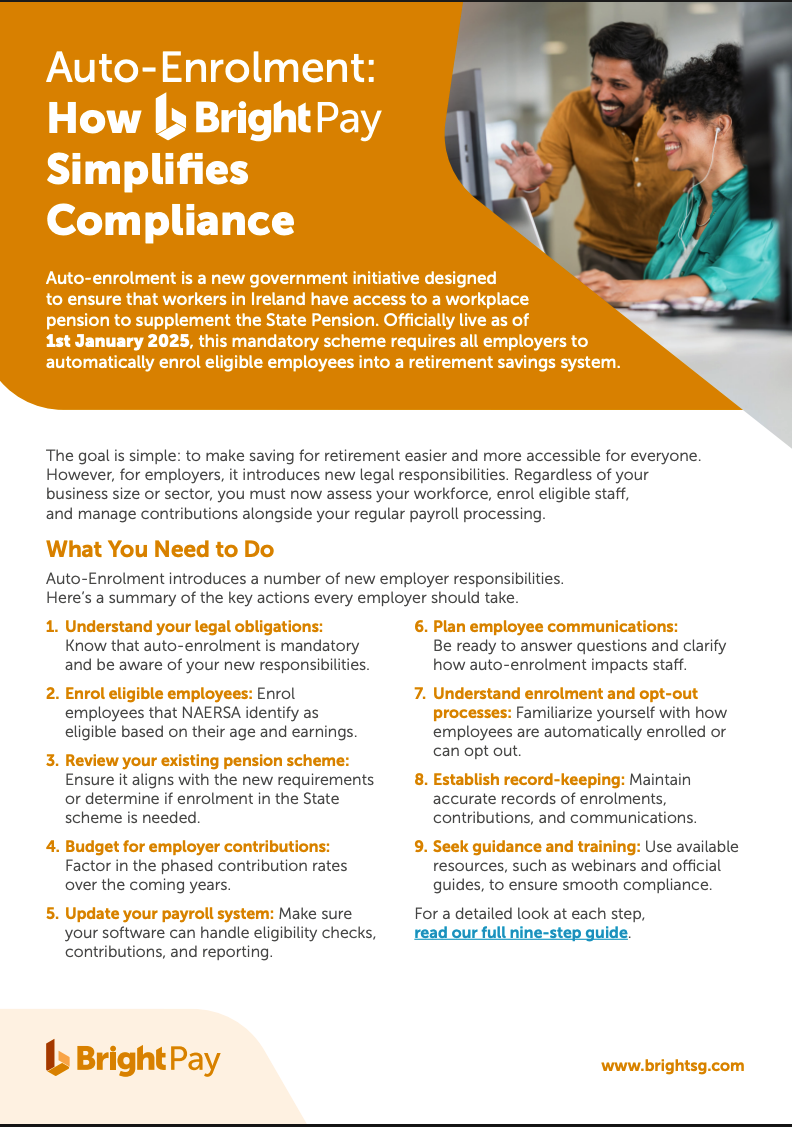 Auto-Enrolment: How BrightPay Simplifies Compliance

Auto-enrolment is a new government initiative designed to ensure that workers in Ireland have access to a workplace pension to supplement the State Pension. Officially live as of 1st January 2025, this mandatory scheme requires all employers to automatically enrol eligible employees into a retirement savings system.

The goal is simple: to make saving for retirement easier and more accessible for everyone. However, for employers, it introduces new legal responsibilities. Regardless of your business size or sector, you must now assess your workforce, enrol eligible staff, and manage contributions alongside your regular payroll processing.

What You Need to Do

Auto-Enrolment introduces a number of new employer responsibilities. Here's a summary of the key actions every employer should take.

1. Understand your legal obligations: Know that auto-enrolment is mandatory and be aware of your new responsibilities.

2. Enrol eligible employees: Enrol employees that NAERSA identify as eligible based on their age and earnings.

3. Review your existing pension scheme: Ensure it aligns with the new requirements or determine if enrolment in the State scheme is needed.

4. Budget for employer contributions: Factor in the phased contribution rates over the coming years.

5. Update your payroll system: Make sure your software can handle eligibility checks, contributions, and reporting.

6. Plan employee communications: Be ready to answer questions and clarify how auto-enrolment impacts staff.

7. Understand enrolment and opt-out processes: Familiarize yourself with how employees are automatically enrolled or can opt out.

8. Establish record-keeping: Maintain accurate records of enrolments, contributions, and communications.

9. Seek guidance and training: Use available resources, such as webinars and official guides, to ensure smooth compliance.

For a detailed look at each step, read our full nine-step guide.

BrightPay

www.brightsg.com